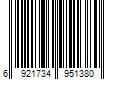 6 921734 951380